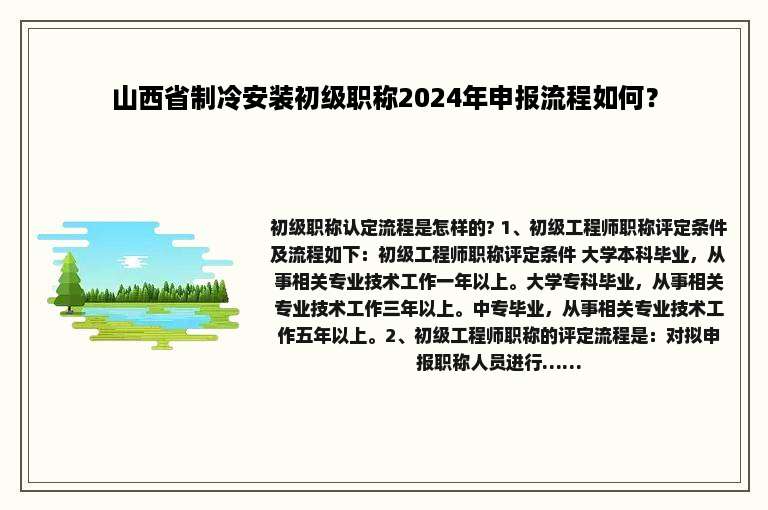 山西省制冷安装初级职称2024年申报流程如何？

初级职称认定流程是怎样的? 1、初级工程师职称评定条件及流程如下：初级工程师职称评定条件 大学本科毕业，从事相关专业技术工作一年以上。大学专科毕业，从事相关专业技术工作三年以上。中专毕业，从事相关专业技术工作五年以上。2、初级工程师职称的评定流程是：对拟申报职称人员进行......